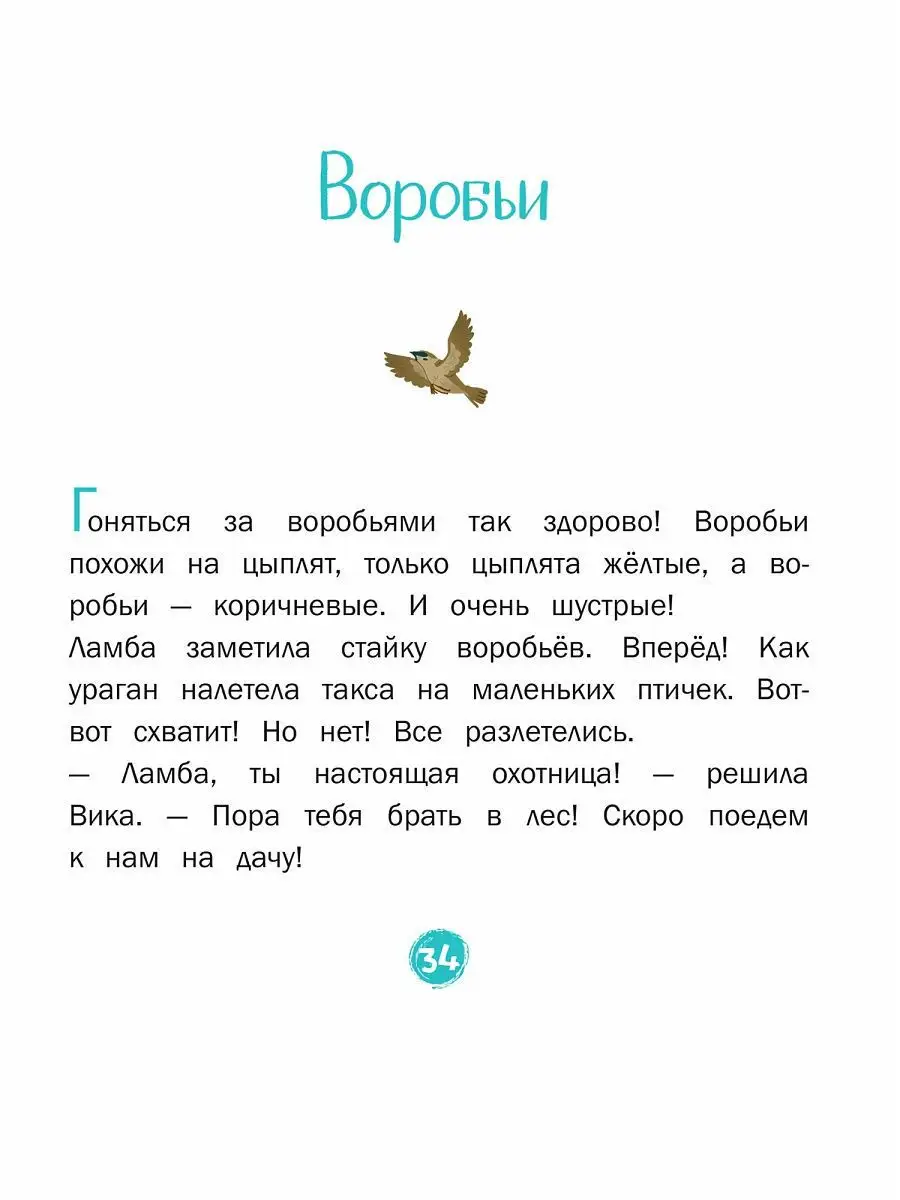 Воробьи

Гоняться за воробьями так здорово! Воробьи похожи на цыплят, только цыплята жёлтые, а воробьи — коричневые. И очень шустрые!
Ламба заметила стайку воробьёв. Вперёд! Как ураган налетела такса на маленьких птичек. Вот-вот схватит! Но нет! Все разлетелись.
— Ламба, ты настоящая охотница! — решила Вика. — Пора тебя брать в лес! Скоро поедем к нам на дачу!

34